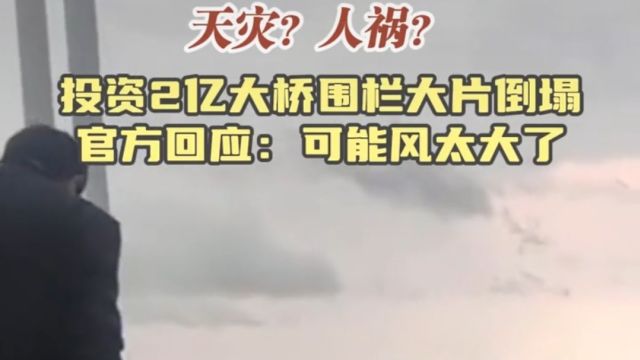 天灾？人祸？

投资2亿大桥围栏大片倒塌
官方回应：可能风太大了